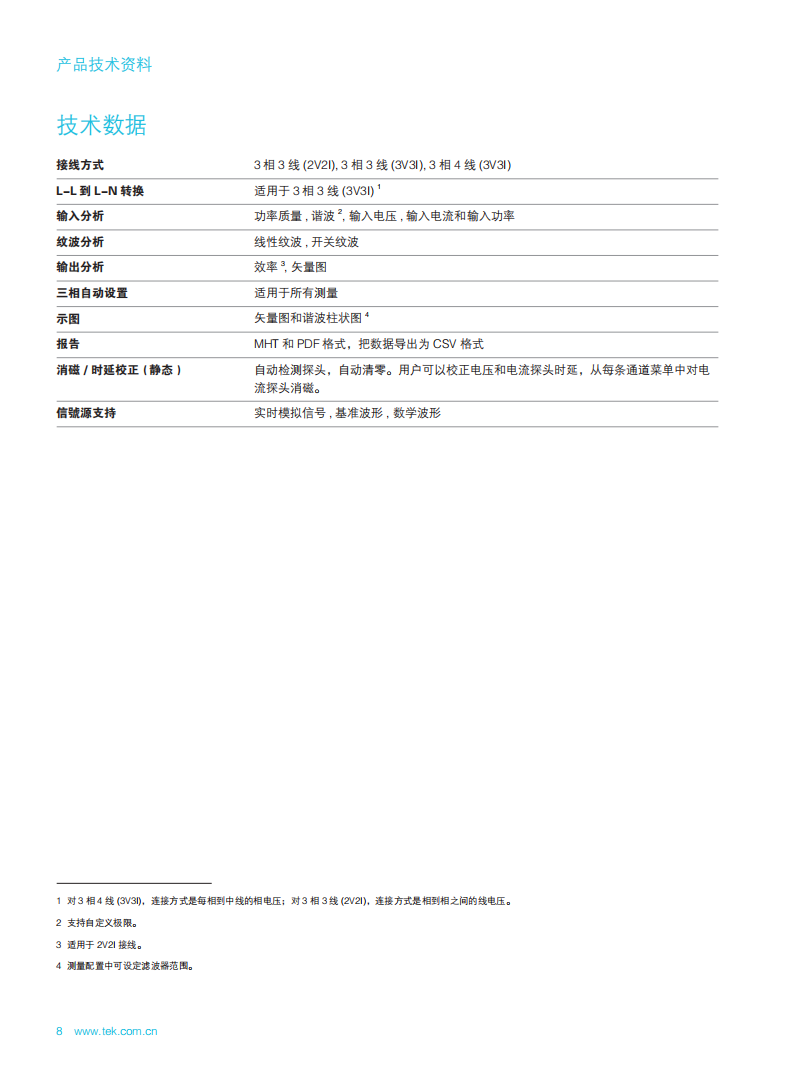 产品技术资料

技术数据

| | |
|---|---|
| 接线方式 | 3 相 3 线 (2V2I), 3 相 3 线 (3V3I), 3 相 4 线 (3V3I) |
| L–L 到 L–N 转换 | 适用于 3 相 3 线 (3V3I) $^1$ |
| 输入分析 | 功率质量 , 谐波 $^2$, 输入电压 , 输入电流和输入功率 |
| 纹波分析 | 线性纹波 , 开关纹波 |
| 输出分析 | 效率 $^3$, 矢量图 |
| 三相自动设置 | 适用于所有测量 |
| 示图 | 矢量图和谐波柱状图 $^4$ |
| 报告 | MHT 和 PDF 格式，把数据导出为 CSV 格式 |
| 消磁 / 时延校正 ( 静态 ) | 自动检测探头，自动清零。用户可以校正电压和电流探头时延，从每条通道菜单中对电流探头消磁。 |
| 信號源支持 | 实时模拟信号 , 基准波形 , 数学波形 |

1 对 3 相 4 线 (3V3I)，连接方式是每相到中线的相电压；对 3 相 3 线 (2V2I)，连接方式是相到相之间的线电压。

2 支持自定义极限。

3 适用于 2V2I 接线。

4 测量配置中可设定滤波器范围。

8 www.tek.com.cn